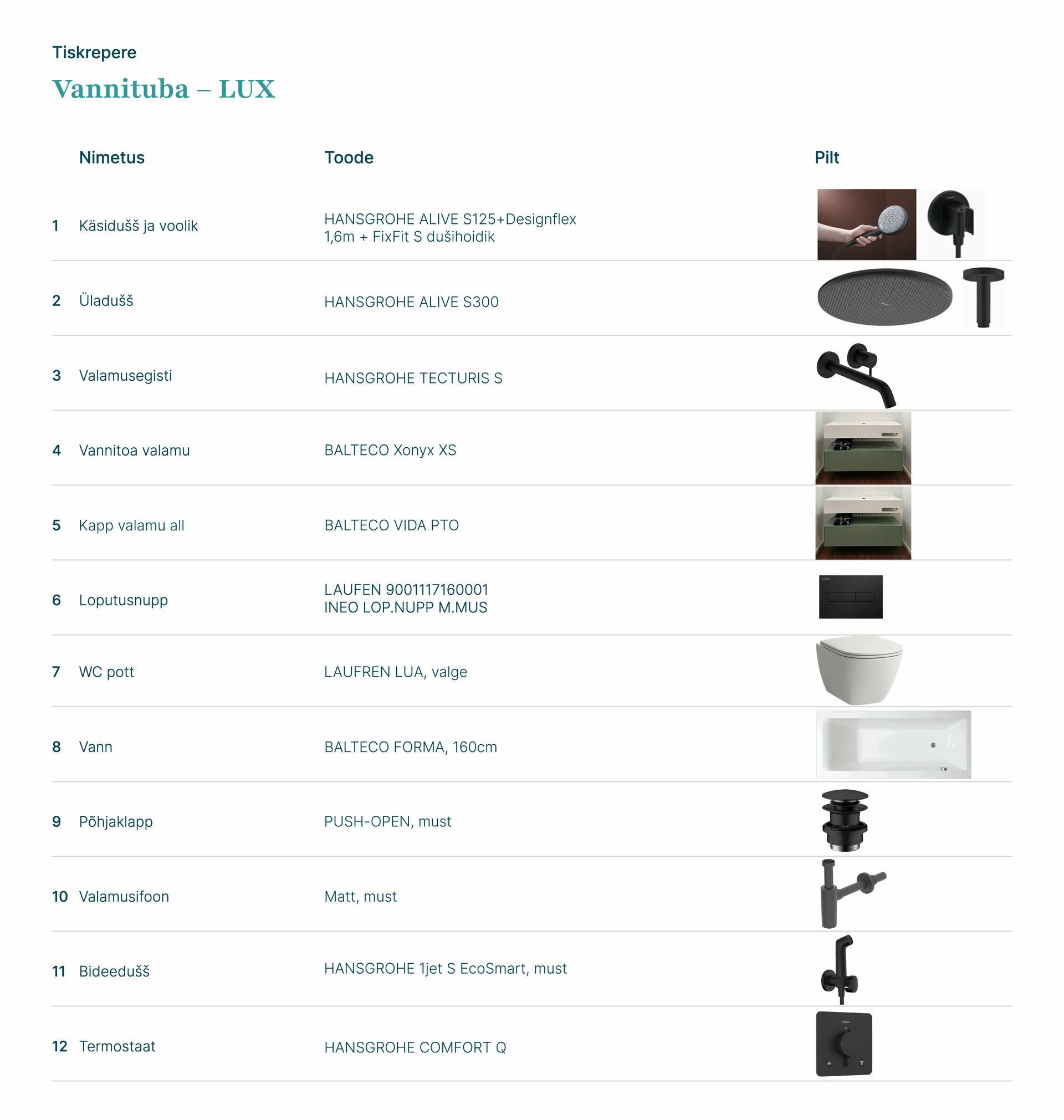 Tiskrepere

Vannituba – LUX

| | Nimetus | Toode | Pilt |
|---|---|---|---|
| 1 | Käsidušš ja voolik | HANSGROHE ALIVE S125+Designflex 1,6m + FixFit S dušihoidik | |
| 2 | Üladušš | HANSGROHE ALIVE S300 | |
| 3 | Valamusegisti | HANSGROHE TECTURIS S | |
| 4 | Vannitoa valamu | BALTECO Xonyx XS | |
| 5 | Kapp valamu all | BALTECO VIDA PTO | |
| 6 | Loputusnupp | LAUFEN 9001117160001 INEO LOP.NUPP M.MUS | |
| 7 | WC pott | LAUFREN LUA, valge | |
| 8 | Vann | BALTECO FORMA, 160cm | |
| 9 | Põhjaklapp | PUSH-OPEN, must | |
| 10 | Valamusifoon | Matt, must | |
| 11 | Bideedušš | HANSGROHE 1jet S EcoSmart, must | |
| 12 | Termostaat | HANSGROHE COMFORT Q | |